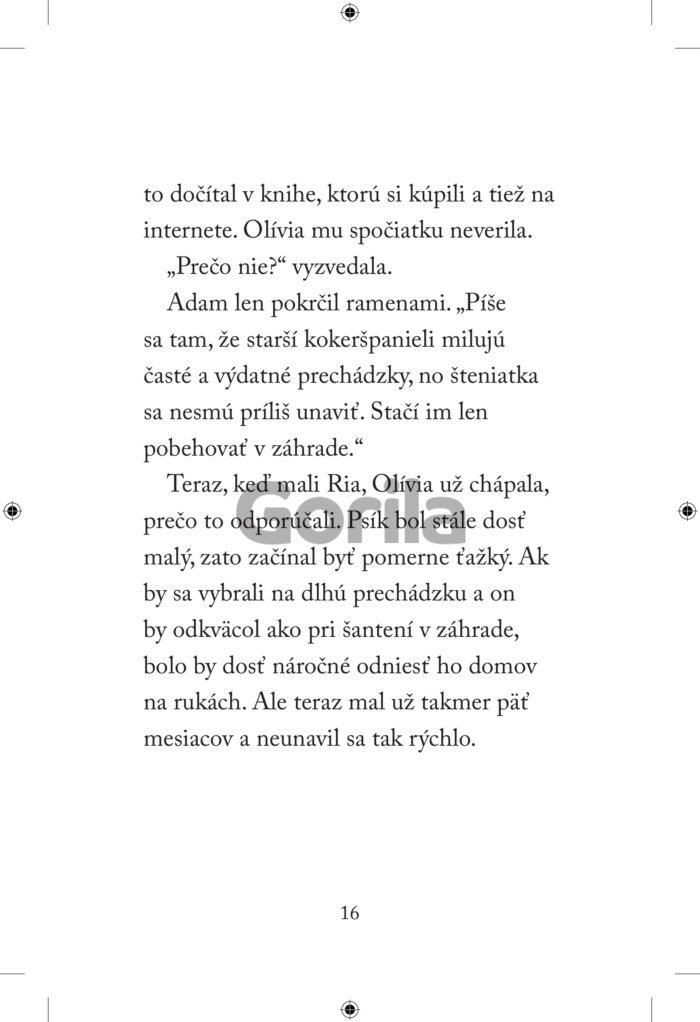 to dočítal v knihe, ktorú si kúpili a tiež na internete. Olívia mu spočiatku neverila.

„Prečo nie?“ vyzvedala.

Adam len pokrčil ramenami. „Píše sa tam, že starší kokeršpanieli milujú časté a výdatné prechádzky, no šteniatka sa nesmú príliš unaviť. Stačí im len pobehovať v záhrade.“

Teraz, keď mali Ria, Olívia už chápala, prečo to odporúčali. Psík bol stále dosť malý, zato začínal byť pomerne ťažký. Ak by sa vybrali na dlhú prechádzku a on by odkväcol ako pri šantení v záhrade, bolo by dosť náročné odniesť ho domov na rukách. Ale teraz mal už takmer päť mesiacov a neunavil sa tak rýchlo.

Gorila

16